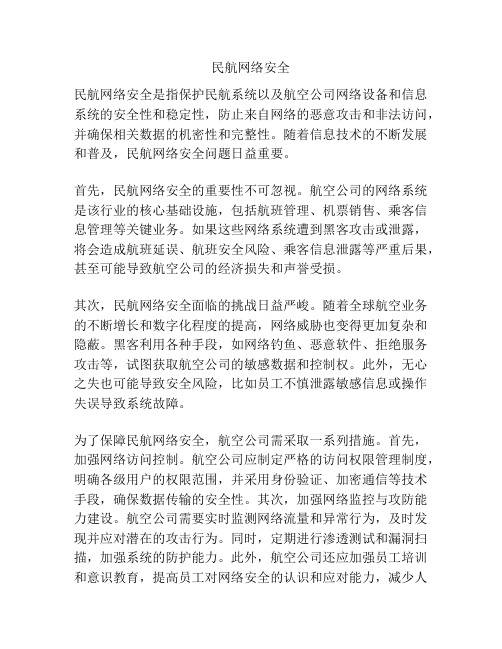 民航网络安全

民航网络安全是指保护民航系统以及航空公司网络设备和信息系统的安全性和稳定性，防止来自网络的恶意攻击和非法访问，并确保相关数据的机密性和完整性。随着信息技术的不断发展和普及，民航网络安全问题日益重要。

首先，民航网络安全的重要性不可忽视。航空公司的网络系统是该行业的核心基础设施，包括航班管理、机票销售、乘客信息管理等关键业务。如果这些网络系统遭到黑客攻击或泄露，将会造成航班延误、航班安全风险、乘客信息泄露等严重后果，甚至可能导致航空公司的经济损失和声誉受损。

其次，民航网络安全面临的挑战日益严峻。随着全球航空业务的不断增长和数字化程度的提高，网络威胁也变得更加复杂和隐蔽。黑客利用各种手段，如网络钓鱼、恶意软件、拒绝服务攻击等，试图获取航空公司的敏感数据和控制权。此外，无心之失也可能导致安全风险，比如员工不慎泄露敏感信息或操作失误导致系统故障。

为了保障民航网络安全，航空公司需采取一系列措施。首先，加强网络访问控制。航空公司应制定严格的访问权限管理制度，明确各级用户的权限范围，并采用身份验证、加密通信等技术手段，确保数据传输的安全性。其次，加强网络监控与攻防能力建设。航空公司需要实时监测网络流量和异常行为，及时发现并应对潜在的攻击行为。同时，定期进行渗透测试和漏洞扫描，加强系统的防护能力。此外，航空公司还应加强员工培训和意识教育，提高员工对网络安全的认识和应对能力，减少人